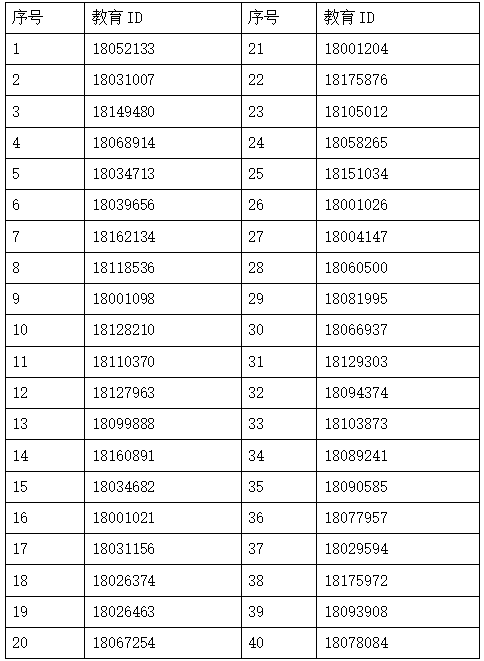 | 序号 | 教育 ID | 序号 | 教育 ID |
|---|---|---|---|
| 1 | 18052133 | 21 | 18001204 |
| 2 | 18031007 | 22 | 18175876 |
| 3 | 18149480 | 23 | 18105012 |
| 4 | 18068914 | 24 | 18058265 |
| 5 | 18034713 | 25 | 18151034 |
| 6 | 18039656 | 26 | 18001026 |
| 7 | 18162134 | 27 | 18004147 |
| 8 | 18118536 | 28 | 18060500 |
| 9 | 18001098 | 29 | 18081995 |
| 10 | 18128210 | 30 | 18066937 |
| 11 | 18110370 | 31 | 18129303 |
| 12 | 18127963 | 32 | 18094374 |
| 13 | 18099888 | 33 | 18103873 |
| 14 | 18160891 | 34 | 18089241 |
| 15 | 18034682 | 35 | 18090585 |
| 16 | 18001021 | 36 | 18077957 |
| 17 | 18031156 | 37 | 18029594 |
| 18 | 18026374 | 38 | 18175972 |
| 19 | 18026463 | 39 | 18093908 |
| 20 | 18067254 | 40 | 18078084 |